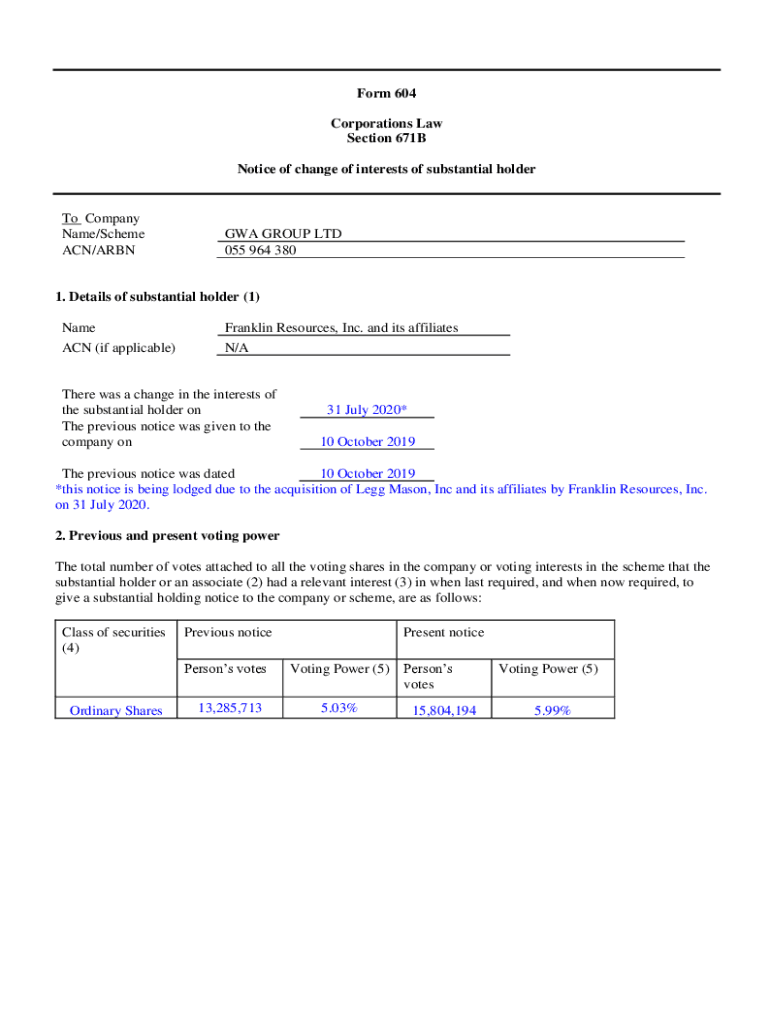 Form 604

Corporations Law
Section 671B

Notice of change of interests of substantial holder

To Company
Name/Scheme GWA GROUP LTD
ACN/ARBN 055 964 380

1. Details of substantial holder (1)

Name Franklin Resources, Inc. and its affiliates
ACN (if applicable) N/A

There was a change in the interests of the substantial holder on 31 July 2020*
The previous notice was given to the company on 10 October 2019

The previous notice was dated 10 October 2019
*this notice is being lodged due to the acquisition of Legg Mason, Inc and its affiliates by Franklin Resources, Inc. on 31 July 2020.

2. Previous and present voting power

The total number of votes attached to all the voting shares in the company or voting interests in the scheme that the substantial holder or an associate (2) had a relevant interest (3) in when last required, and when now required, to give a substantial holding notice to the company or scheme, are as follows:

| Class of securities (4) | Previous notice | | Present notice | |
|---|---|---|---|---|
| | Person's votes | Voting Power (5) | Person's votes | Voting Power (5) |
| Ordinary Shares | 13,285,713 | 5.03% | 15,804,194 | 5.99% |